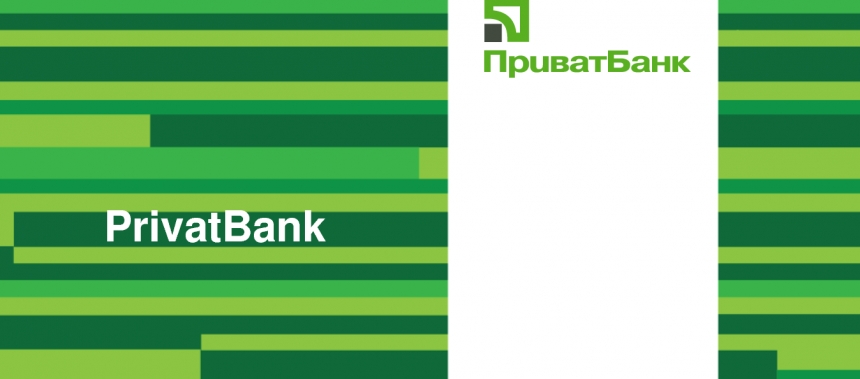 PrivatBank

ПриватБанк